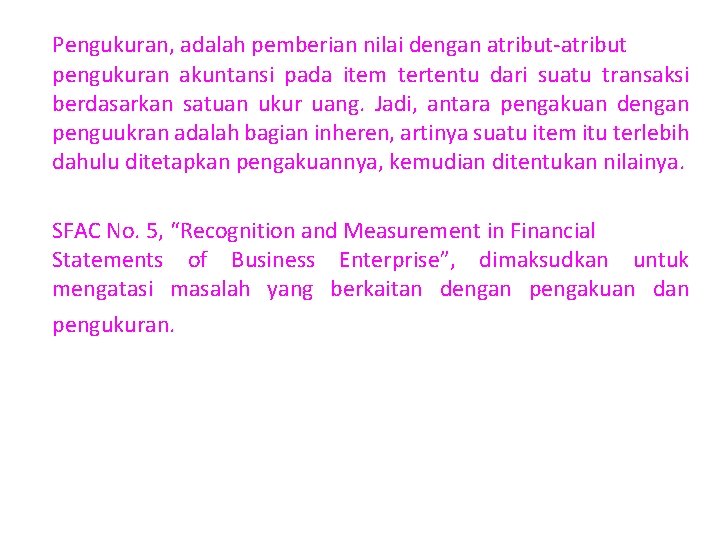 Pengukuran, adalah pemberian nilai dengan atribut-atribut pengukuran akuntansi pada item tertentu dari suatu transaksi berdasarkan satuan ukur uang. Jadi, antara pengakuan dengan penguukran adalah bagian inheren, artinya suatu item itu terlebih dahulu ditetapkan pengakuannya, kemudian ditentukan nilainya.

SFAC No. 5, “Recognition and Measurement in Financial Statements of Business Enterprise”, dimaksudkan untuk mengatasi masalah yang berkaitan dengan pengakuan dan pengukuran.